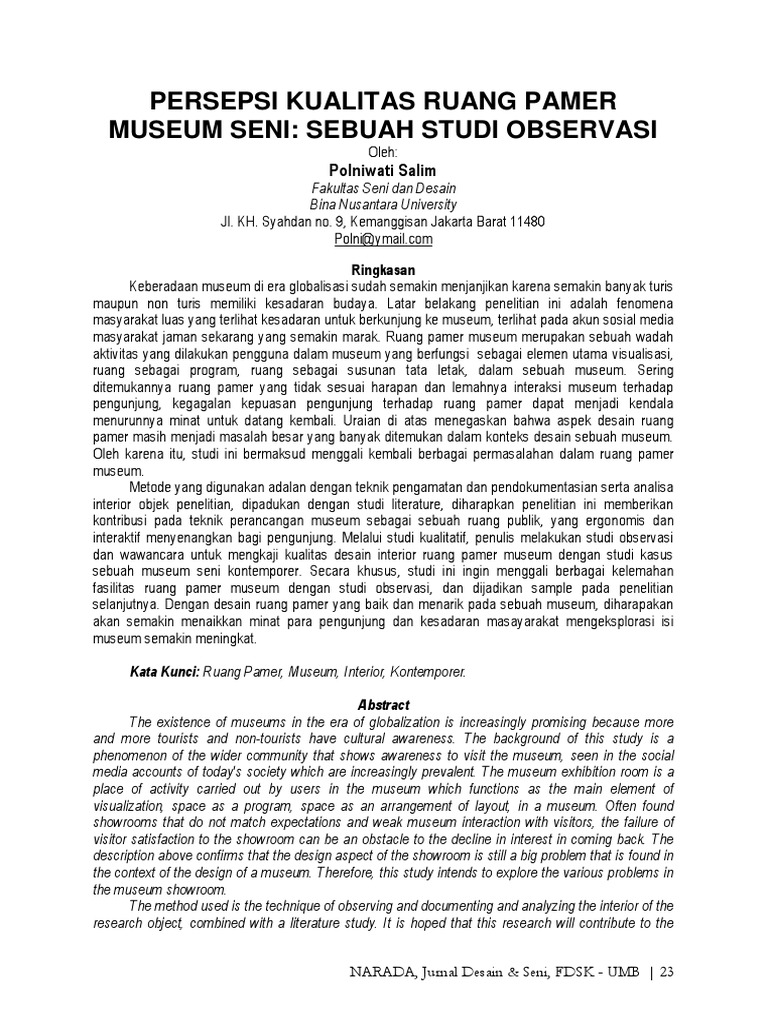 PERSEPSI KUALITAS RUANG PAMER MUSEUM SENI: SEBUAH STUDI OBSERVASI

Oleh:

Polniwati Salim

Fakultas Seni dan Desain
Bina Nusantara University
Jl. KH. Syahdan no. 9, Kemanggisan Jakarta Barat 11480
Polni@ymail.com

Ringkasan

Keberadaan museum di era globalisasi sudah semakin menjanjikan karena semakin banyak turis maupun non turis memiliki kesadaran budaya. Latar belakang penelitian ini adalah fenomena masyarakat luas yang terlihat kesadaran untuk berkunjung ke museum, terlihat pada akun sosial media masyarakat jaman sekarang yang semakin marak. Ruang pamer museum merupakan sebuah wadah aktivitas yang dilakukan pengguna dalam museum yang berfungsi sebagai elemen utama visualisasi, ruang sebagai program, ruang sebagai susunan tata letak, dalam sebuah museum. Sering ditemukannya ruang pamer yang tidak sesuai harapan dan lemahnya interaksi museum terhadap pengunjung, kegagalan kepuasan pengunjung terhadap ruang pamer dapat menjadi kendala menurunnya minat untuk datang kembali. Uraian di atas menegaskan bahwa aspek desain ruang pamer masih menjadi masalah besar yang banyak ditemukan dalam konteks desain sebuah museum. Oleh karena itu, studi ini bermaksud menggali kembali berbagai permasalahan dalam ruang pamer museum.

Metode yang digunakan adalan dengan teknik pengamatan dan pendokumentasian serta analisa interior objek penelitian, dipadukan dengan studi literature, diharapkan penelitian ini memberikan kontribusi pada teknik perancangan museum sebagai sebuah ruang publik, yang ergonomis dan interaktif menyenangkan bagi pengunjung. Melalui studi kualitatif, penulis melakukan studi observasi dan wawancara untuk mengkaji kualitas desain interior ruang pamer museum dengan studi kasus sebuah museum seni kontemporer. Secara khusus, studi ini ingin menggali berbagai kelemahan fasilitas ruang pamer museum dengan studi observasi, dan dijadikan sample pada penelitian selanjutnya. Dengan desain ruang pamer yang baik dan menarik pada sebuah museum, diharapakan akan semakin menaikkan minat para pengunjung dan kesadaran masayarakat mengeksplorasi isi museum semakin meningkat.

Kata Kunci: Ruang Pamer, Museum, Interior, Kontemporer.

Abstract

The existence of museums in the era of globalization is increasingly promising because more and more tourists and non-tourists have cultural awareness. The background of this study is a phenomenon of the wider community that shows awareness to visit the museum, seen in the social media accounts of today's society which are increasingly prevalent. The museum exhibition room is a place of activity carried out by users in the museum which functions as the main element of visualization, space as a program, space as an arrangement of layout, in a museum. Often found showrooms that do not match expectations and weak museum interaction with visitors, the failure of visitor satisfaction to the showroom can be an obstacle to the decline in interest in coming back. The description above confirms that the design aspect of the showroom is still a big problem that is found in the context of the design of a museum. Therefore, this study intends to explore the various problems in the museum showroom.

The method used is the technique of observing and documenting and analyzing the interior of the research object, combined with a literature study. It is hoped that this research will contribute to the

NARADA, Jurnal Desain & Seni, FDSK - UMB | 23